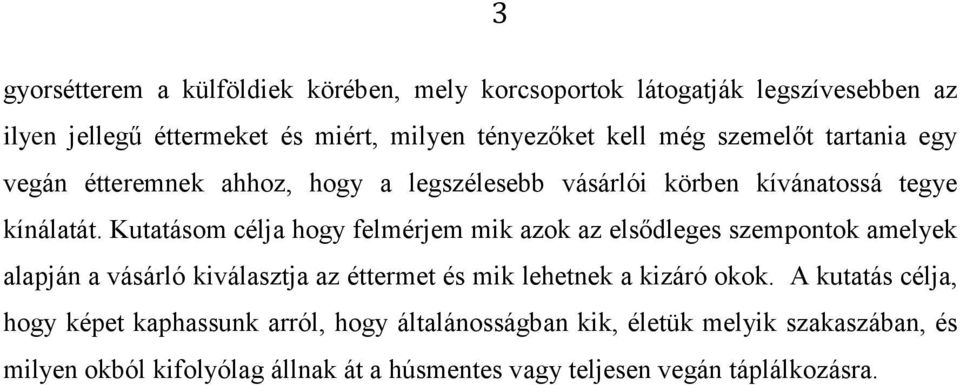 3

gyorsétterem a külföldiek körében, mely korcsoportok látogatják legszívesebben az ilyen jellegű éttermeket és miért, milyen tényezőket kell még szemelőt tartania egy vegán étteremnek ahhoz, hogy a legszélesebb vásárlói körben kívánatossá tegye kínálatát. Kutatásom célja hogy felmérjem mik azok az elsődleges szempontok amelyek alapján a vásárló kiválasztja az éttermet és mik lehetnek a kizáró okok. A kutatás célja, hogy képet kaphassunk arról, hogy általánosságban kik, életük melyik szakaszában, és milyen okból kifolyólag állnak át a húsmentes vagy teljesen vegán táplálkozásra.